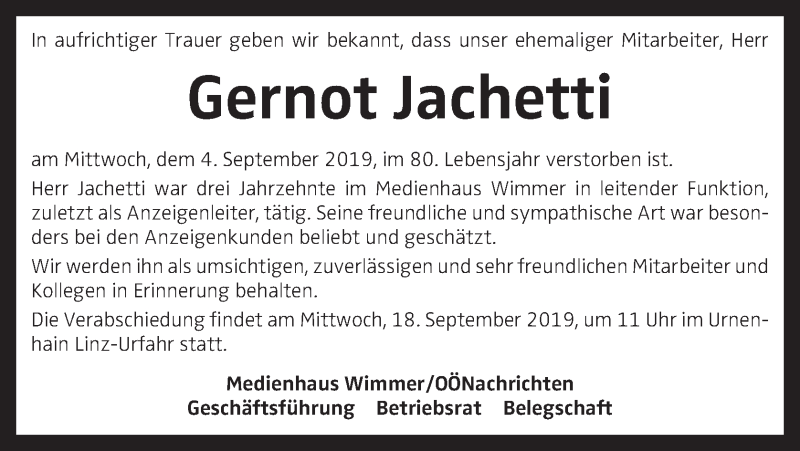 In aufrichtiger Trauer geben wir bekannt, dass unser ehemaliger Mitarbeiter, Herr

Gernot Jachetti

am Mittwoch, dem 4. September 2019, im 80. Lebensjahr verstorben ist.

Herr Jachetti war drei Jahrzehnte im Medienhaus Wimmer in leitender Funktion, zuletzt als Anzeigenleiter, tätig. Seine freundliche und sympathische Art war besonders bei den Anzeigenkunden beliebt und geschätzt.

Wir werden ihn als umsichtigen, zuverlässigen und sehr freundlichen Mitarbeiter und Kollegen in Erinnerung behalten.

Die Verabschiedung findet am Mittwoch, 18. September 2019, um 11 Uhr im Urnenhain Linz-Urfahr statt.

Medienhaus Wimmer/OÖNachrichten
Geschäftsführung Betriebsrat Belegschaft